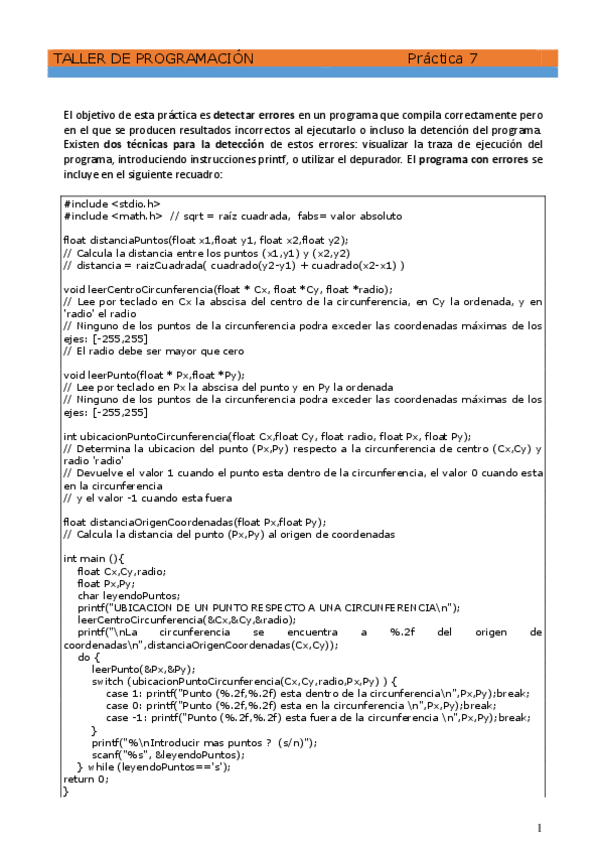 TALLER DE PROGRAMACIÓN Práctica 7

El objetivo de esta práctica es detectar errores en un programa que compila correctamente pero en el que se producen resultados incorrectos al ejecutarlo o incluso la detención del programa. Existen dos técnicas para la detección de estos errores: visualizar la traza de ejecución del programa, introduciendo instrucciones printf, o utilizar el depurador. El programa con errores se incluye en el siguiente recuadro:

#include <stdio.h>
#include <math.h> // sqrt = raíz cuadrada, fabs= valor absoluto

float distanciaPuntos(float x1,float y1, float x2,float y2);
// Calcula la distancia entre los puntos (x1,y1) y (x2,y2)
// distancia = raizCuadrada( cuadrado(y2-y1) + cuadrado(x2-x1) )

void leerCentroCircunferencia(float * Cx, float *Cy, float *radio);
// Lee por teclado en Cx la abscisa del centro de la circunferencia, en Cy la ordenada, y en 'radio' el radio
// Ninguno de los puntos de la circunferencia podra exceder las coordenadas máximas de los ejes: [-255,255]
// El radio debe ser mayor que cero

void leerPunto(float * Px,float *Py);
// Lee por teclado en Px la abscisa del punto y en Py la ordenada
// Ninguno de los puntos de la circunferencia podra exceder las coordenadas máximas de los ejes: [-255,255]

int ubicacionPuntoCircunferencia(float Cx,float Cy, float radio, float Px, float Py);
// Determina la ubicacion del punto (Px,Py) respecto a la circunferencia de centro (Cx,Cy) y radio 'radio'
// Devuelve el valor 1 cuando el punto esta dentro de la circunferencia, el valor 0 cuando esta en la circunferencia
// y el valor -1 cuando esta fuera

float distanciaOrigenCoordenadas(float Px,float Py);
// Calcula la distancia del punto (Px,Py) al origen de coordenadas

int main (){
float Cx,Cy,radio;
float Px,Py;
char leyendoPuntos;
printf("UBICACION DE UN PUNTO RESPECTO A UNA CIRCUNFERENCIA\n");
leerCentroCircunferencia(&Cx,&Cy,&radio);
printf("\nLa circunferencia se encuentra a %.2f del origen de coordenadas\n",distanciaOrigenCoordenadas(Cx,Cy));
do {
leerPunto(&Px,&Py);
switch (ubicacionPuntoCircunferencia(Cx,Cy,radio,Px,Py) ) {
case 1: printf("Punto (%.2f,%.2f) esta dentro de la circunferencia\n",Px,Py);break;
case 0: printf("Punto (%.2f,%.2f) esta en la circunferencia \n",Px,Py);break;
case -1: printf("Punto (%.2f,%.2f) esta fuera de la circunferencia \n",Px,Py);break;
}
printf("%\nIntroducir mas puntos ? (s/n)");
scanf("%s", &leyendoPuntos);
} while (leyendoPuntos=='s');
return 0;
}

1